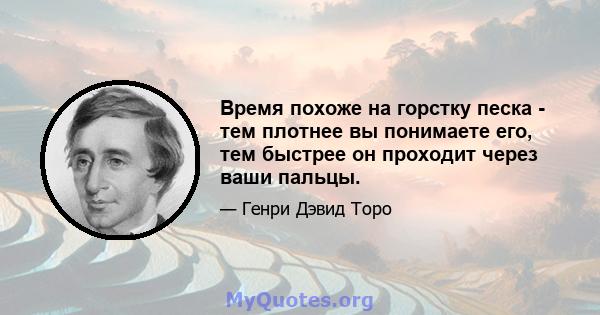 Время похоже на горстку песка - тем плотнее вы понимаете его, тем быстрее он проходит через ваши пальцы.

— Генри Дэвид Торо

MyQuotes.org